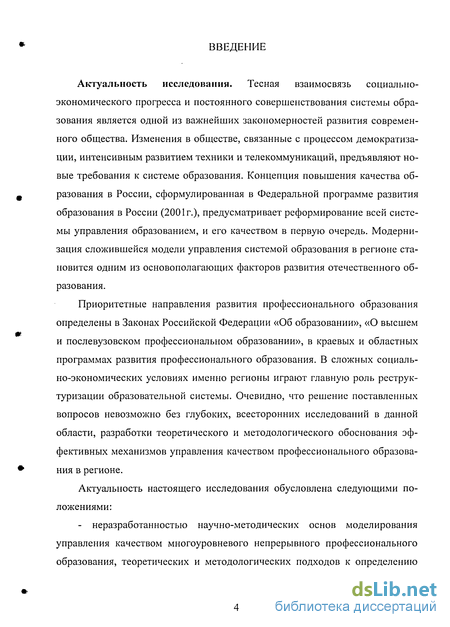 ВВЕДЕНИЕ

Актуальность исследования. Тесная взаимосвязь социально-экономического прогресса и постоянного совершенствования системы образования является одной из важнейших закономерностей развития современного общества. Изменения в обществе, связанные с процессом демократизации, интенсивным развитием техники и телекоммуникаций, предъявляют новые требования к системе образования. Концепция повышения качества образования в России, сформулированная в Федеральной программе развития образования в России (2001г.), предусматривает реформирование всей системы управления образованием, и его качеством в первую очередь. Модернизация сложившейся модели управления системой образования в регионе становится одним из основополагающих факторов развития отечественного образования.

Приоритетные направления развития профессионального образования определены в Законах Российской Федерации «Об образовании», «О высшем и послевузовском профессиональном образовании», в краевых и областных программах развития профессионального образования. В сложных социально-экономических условиях именно регионы играют главную роль реструктуризации образовательной системы. Очевидно, что решение поставленных вопросов невозможно без глубоких, всесторонних исследований в данной области, разработки теоретического и методологического обоснования эффективных механизмов управления качеством профессионального образования в регионе.

Актуальность настоящего исследования обусловлена следующими положениями:

- неразработанностью научно-методических основ моделирования управления качеством многоуровневого непрерывного профессионального образования, теоретических и методологических подходов к определению

4

dsLib.net
библиотека диссертаций